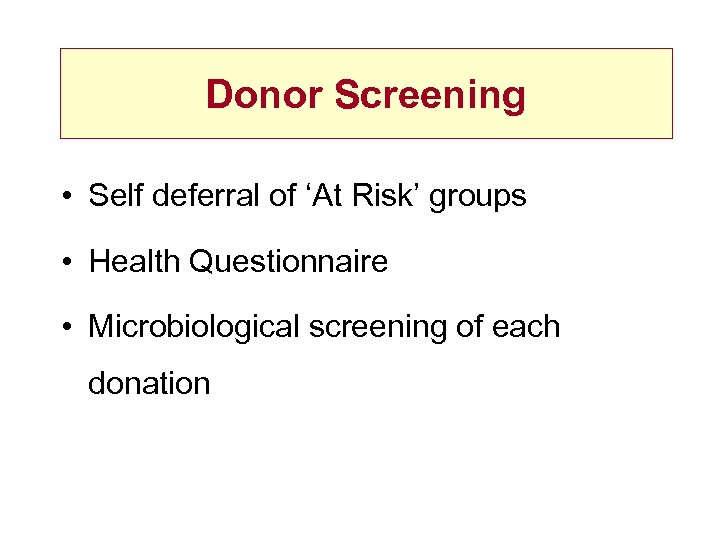 Donor Screening

• Self deferral of ‘At Risk’ groups

• Health Questionnaire

• Microbiological screening of each donation